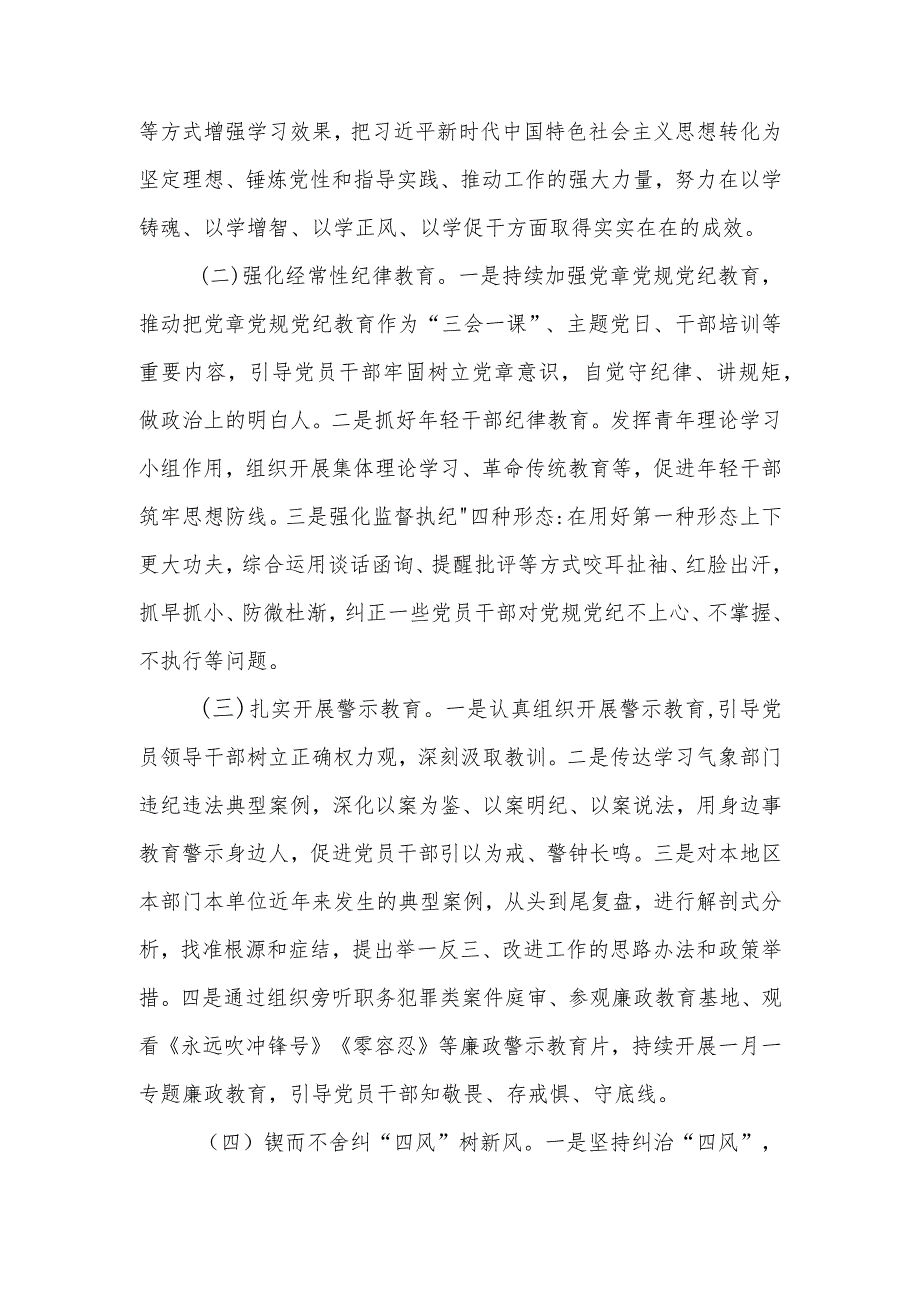 等方式增强学习效果，把习近平新时代中国特色社会主义思想转化为坚定理想、锤炼党性和指导实践、推动工作的强大力量，努力在以学铸魂、以学增智、以学正风、以学促干方面取得实实在在的成效。

(二)强化经常性纪律教育。一是持续加强党章党规党纪教育，推动把党章党规党纪教育作为“三会一课”、主题党日、干部培训等重要内容，引导党员干部牢固树立党章意识，自觉守纪律、讲规矩，做政治上的明白人。二是抓好年轻干部纪律教育。发挥青年理论学习小组作用，组织开展集体理论学习、革命传统教育等，促进年轻干部筑牢思想防线。三是强化监督执纪"四种形态:在用好第一种形态上下更大功夫，综合运用谈话函询、提醒批评等方式咬耳扯袖、红脸出汗，抓早抓小、防微杜渐，纠正一些党员干部对党规党纪不上心、不掌握、不执行等问题。

(三)扎实开展警示教育。一是认真组织开展警示教育,引导党员领导干部树立正确权力观，深刻汲取教训。二是传达学习气象部门违纪违法典型案例，深化以案为鉴、以案明纪、以案说法，用身边事教育警示身边人，促进党员干部引以为戒、警钟长鸣。三是对本地区本部门本单位近年来发生的典型案例，从头到尾复盘，进行解剖式分析，找准根源和症结，提出举一反三、改进工作的思路办法和政策举措。四是通过组织旁听职务犯罪类案件庭审、参观廉政教育基地、观看《永远吹冲锋号》《零容忍》等廉政警示教育片，持续开展一月一专题廉政教育，引导党员干部知敬畏、存戒惧、守底线。

（四）锲而不舍纠“四风”树新风。一是坚持纠治“四风”，